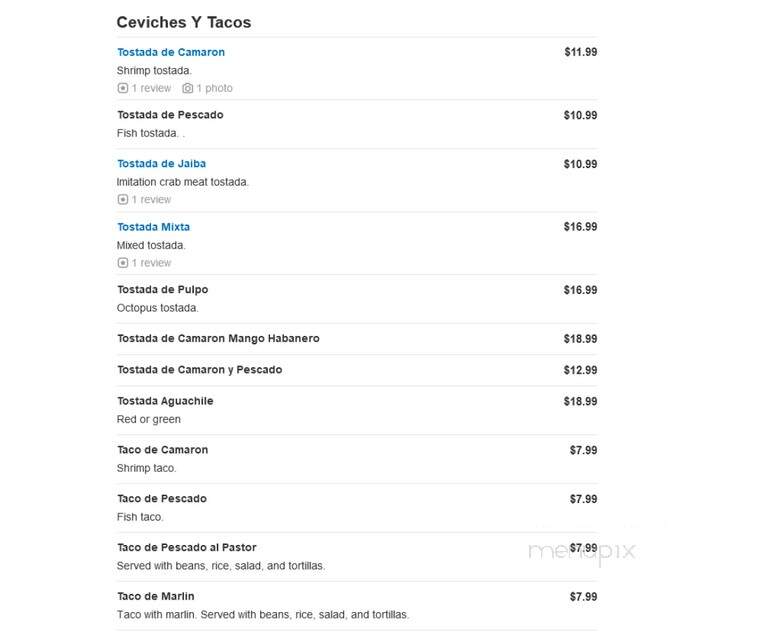 Ceviches Y Tacos

Tostada de Camaron $11.99
Shrimp tostada.
1 review 1 photo

Tostada de Pescado $10.99
Fish tostada. .

Tostada de Jaiba $10.99
Imitation crab meat tostada.
1 review

Tostada Mixta $16.99
Mixed tostada.
1 review

Tostada de Pulpo $16.99
Octopus tostada.

Tostada de Camaron Mango Habanero $18.99

Tostada de Camaron y Pescado $12.99

Tostada Aguachile $18.99
Red or green

Taco de Camaron $7.99
Shrimp taco.

Taco de Pescado $7.99
Fish taco.

Taco de Pescado al Pastor $7.99
Served with beans, rice, salad, and tortillas.

Taco de Marlin $7.99
Taco with marlin. Served with beans, rice, salad, and tortillas.

menupix